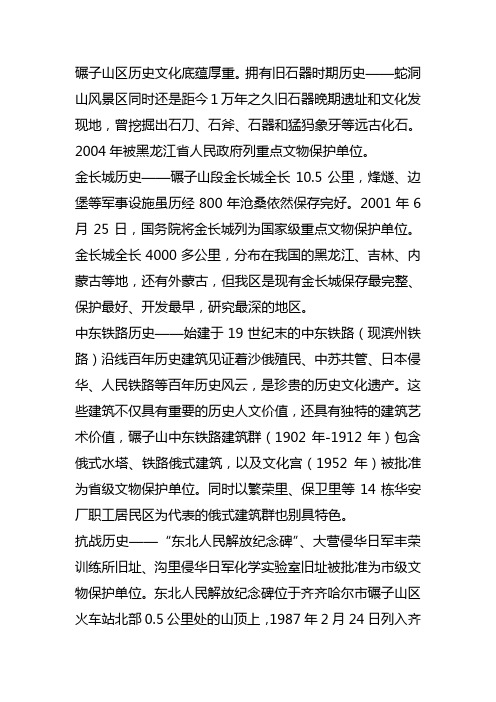 碾子山区历史文化底蕴厚重。拥有旧石器时期历史——蛇洞山风景区同时还是距今 1 万年之久旧石器晚期遗址和文化发现地，曾挖掘出石刀、石斧、石器和猛犸象牙等远古化石。2004 年被黑龙江省人民政府列重点文物保护单位。

金长城历史——碾子山段金长城全长 10.5 公里，烽燧、边堡等军事设施虽历经 800 年沧桑依然保存完好。2001 年 6 月 25 日，国务院将金长城列为国家级重点文物保护单位。金长城全长 4000 多公里，分布在我国的黑龙江、吉林、内蒙古等地，还有外蒙古，但我区是现有金长城保存最完整、保护最好、开发最早，研究最深的地区。

中东铁路历史——始建于 19 世纪末的中东铁路（现滨州铁路）沿线百年历史建筑见证着沙俄殖民、中苏共管、日本侵华、人民铁路等百年历史风云，是珍贵的历史文化遗产。这些建筑不仅具有重要的历史人文价值，还具有独特的建筑艺术价值，碾子山中东铁路建筑群（1902 年-1912 年）包含俄式水塔、铁路俄式建筑，以及文化宫（1952 年）被批准为省级文物保护单位。同时以繁荣里、保卫里等 14 栋华安厂职工居民区为代表的俄式建筑群也别具特色。

抗战历史——“东北人民解放纪念碑”、大营侵华日军丰荣训练所旧址、沟里侵华日军化学实验室旧址被批准为市级文物保护单位。东北人民解放纪念碑位于齐齐哈尔市碾子山区火车站北部 0.5 公里处的山顶上，1987 年 2 月 24 日列入齐